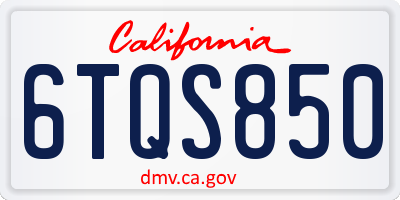 California

6TQS850

dmv.ca.gov